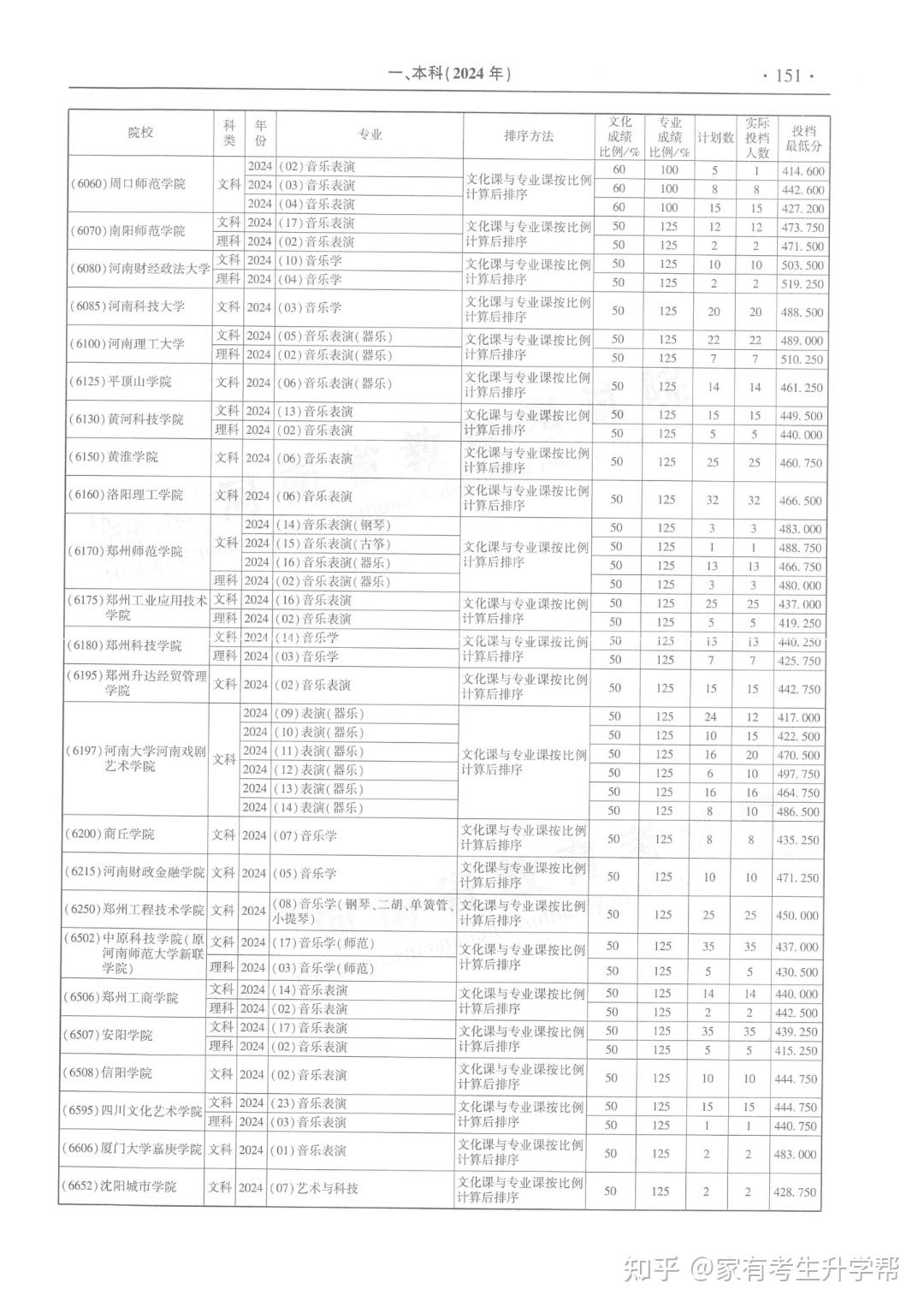 一、本科(2024年)

· 151 ·

| 院校 | 科类 | 年份 | 专业 | 排序方法 | 文化成绩比例/% | 专业成绩比例/% | 计划数 | 实际投档人数 | 投档最低分 |
|---|---|---|---|---|---|---|---|---|---|
| (6060)周口师范学院 | 文科 | 2024 | (02)音乐表演 | 文化课与专业课按比例计算后排序 | 60 | 100 | 5 | 1 | 414.600 |
| | | 2024 | (03)音乐表演 | | 60 | 100 | 8 | 8 | 442.600 |
| | | 2024 | (04)音乐表演 | | 60 | 100 | 15 | 15 | 427.200 |
| (6070)南阳师范学院 | 文科 | 2024 | (17)音乐表演 | 文化课与专业课按比例计算后排序 | 50 | 125 | 12 | 12 | 473.750 |
| | 理科 | 2024 | (02)音乐表演 | | 50 | 125 | 2 | 2 | 471.500 |
| (6080)河南财经政法大学 | 文科 | 2024 | (10)音乐学 | 文化课与专业课按比例计算后排序 | 50 | 125 | 10 | 10 | 503.500 |
| | 理科 | 2024 | (04)音乐学 | | 50 | 125 | 2 | 2 | 519.250 |
| (6085)河南科技大学 | 文科 | 2024 | (03)音乐学 | 文化课与专业课按比例计算后排序 | 50 | 125 | 20 | 20 | 488.500 |
| (6100)河南理工大学 | 文科 | 2024 | (05)音乐表演(器乐) | 文化课与专业课按比例计算后排序 | 50 | 125 | 22 | 22 | 489.000 |
| | 理科 | 2024 | (02)音乐表演(器乐) | | 50 | 125 | 7 | 7 | 510.250 |
| (6125)平顶山学院 | 文科 | 2024 | (06)音乐表演(器乐) | 文化课与专业课按比例计算后排序 | 50 | 125 | 14 | 14 | 461.250 |
| (6130)黄河科技学院 | 文科 | 2024 | (13)音乐表演 | 文化课与专业课按比例计算后排序 | 50 | 125 | 15 | 15 | 449.500 |
| | 理科 | 2024 | (02)音乐表演 | | 50 | 125 | 5 | 5 | 440.000 |
| (6150)黄淮学院 | 文科 | 2024 | (06)音乐表演 | 文化课与专业课按比例计算后排序 | 50 | 125 | 25 | 25 | 460.750 |
| (6160)洛阳理工学院 | 文科 | 2024 | (06)音乐表演 | 文化课与专业课按比例计算后排序 | 50 | 125 | 32 | 32 | 466.500 |
| (6170)郑州师范学院 | 文科 | 2024 | (14)音乐表演(钢琴) | 文化课与专业课按比例计算后排序 | 50 | 125 | 3 | 3 | 483.000 |
| | | 2024 | (15)音乐表演(古筝) | | 50 | 125 | 1 | 1 | 488.750 |
| | | 2024 | (16)音乐表演(器乐) | | 50 | 125 | 13 | 13 | 466.750 |
| | 理科 | 2024 | (02)音乐表演(器乐) | | 50 | 125 | 3 | 3 | 480.000 |
| (6175)郑州工业应用技术学院 | 文科 | 2024 | (16)音乐表演 | 文化课与专业课按比例计算后排序 | 50 | 125 | 25 | 25 | 437.000 |
| | 理科 | 2024 | (02)音乐表演 | | 50 | 125 | 5 | 5 | 419.250 |
| (6180)郑州科技学院 | 文科 | 2024 | (14)音乐学 | 文化课与专业课按比例计算后排序 | 50 | 125 | 13 | 13 | 440.250 |
| | 理科 | 2024 | (03)音乐学 | | 50 | 125 | 7 | 7 | 425.750 |
| (6195)郑州升达经贸管理学院 | 文科 | 2024 | (02)音乐表演 | 文化课与专业课按比例计算后排序 | 50 | 125 | 15 | 15 | 442.750 |
| (6197)河南大学河南戏剧艺术学院 | 文科 | 2024 | (09)表演(器乐) | 文化课与专业课按比例计算后排序 | 50 | 125 | 24 | 12 | 417.000 |
| | | 2024 | (10)表演(器乐) | | 50 | 125 | 10 | 15 | 422.500 |
| | | 2024 | (11)表演(器乐) | | 50 | 125 | 16 | 20 | 470.500 |
| | | 2024 | (12)表演(器乐) | | 50 | 125 | 6 | 10 | 497.750 |
| | | 2024 | (13)表演(器乐) | | 50 | 125 | 16 | 16 | 464.750 |
| | | 2024 | (14)表演(器乐) | | 50 | 125 | 8 | 10 | 486.500 |
| (6200)商丘学院 | 文科 | 2024 | (07)音乐学 | 文化课与专业课按比例计算后排序 | 50 | 125 | 8 | 8 | 435.250 |
| (6215)河南财政金融学院 | 文科 | 2024 | (05)音乐学 | 文化课与专业课按比例计算后排序 | 50 | 125 | 10 | 10 | 471.250 |
| (6250)郑州工程技术学院 | 文科 | 2024 | (08)音乐学(钢琴、二胡、单簧管、小提琴) | 文化课与专业课按比例计算后排序 | 50 | 125 | 25 | 25 | 450.000 |
| (6502)中原科技学院(原河南师范大学新联学院) | 文科 | 2024 | (17)音乐学(师范) | 文化课与专业课按比例计算后排序 | 50 | 125 | 35 | 35 | 437.000 |
| | 理科 | 2024 | (03)音乐学(师范) | | 50 | 125 | 5 | 5 | 430.500 |
| (6506)郑州工商学院 | 文科 | 2024 | (14)音乐表演 | 文化课与专业课按比例计算后排序 | 50 | 125 | 14 | 14 | 440.000 |
| | 理科 | 2024 | (02)音乐表演 | | 50 | 125 | 2 | 2 | 442.500 |
| (6507)安阳学院 | 文科 | 2024 | (17)音乐表演 | 文化课与专业课按比例计算后排序 | 50 | 125 | 35 | 35 | 439.250 |
| | 理科 | 2024 | (02)音乐表演 | | 50 | 125 | 5 | 5 | 415.250 |
| (6508)信阳学院 | 文科 | 2024 | (02)音乐表演 | 文化课与专业课按比例计算后排序 | 50 | 125 | 10 | 10 | 444.750 |
| (6595)四川文化艺术学院 | 文科 | 2024 | (23)音乐表演 | 文化课与专业课按比例计算后排序 | 50 | 125 | 15 | 15 | 444.750 |
| | 理科 | 2024 | (03)音乐表演 | | 50 | 125 | 1 | 1 | 440.750 |
| (6606)厦门大学嘉庚学院 | 文科 | 2024 | (01)音乐表演 | 文化课与专业课按比例计算后排序 | 50 | 125 | 2 | 2 | 483.000 |
| (6652)沈阳城市学院 | 文科 | 2024 | (07)艺术与科技 | 文化课与专业课按比例计算后排序 | 50 | 125 | 2 | 2 | 428.750 |

知乎 @家有考生升学帮